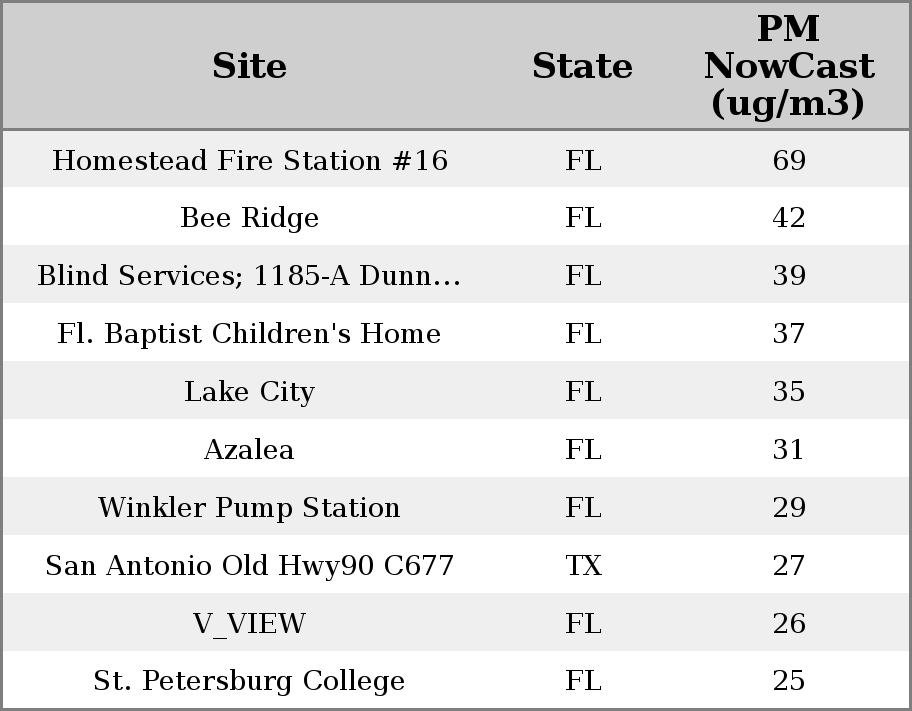 | Site | State | PM NowCast (ug/m3) |
|---|---|---|
| Homestead Fire Station #16 | FL | 69 |
| Bee Ridge | FL | 42 |
| Blind Services; 1185-A Dunn… | FL | 39 |
| Fl. Baptist Children's Home | FL | 37 |
| Lake City | FL | 35 |
| Azalea | FL | 31 |
| Winkler Pump Station | FL | 29 |
| San Antonio Old Hwy90 C677 | TX | 27 |
| V_VIEW | FL | 26 |
| St. Petersburg College | FL | 25 |